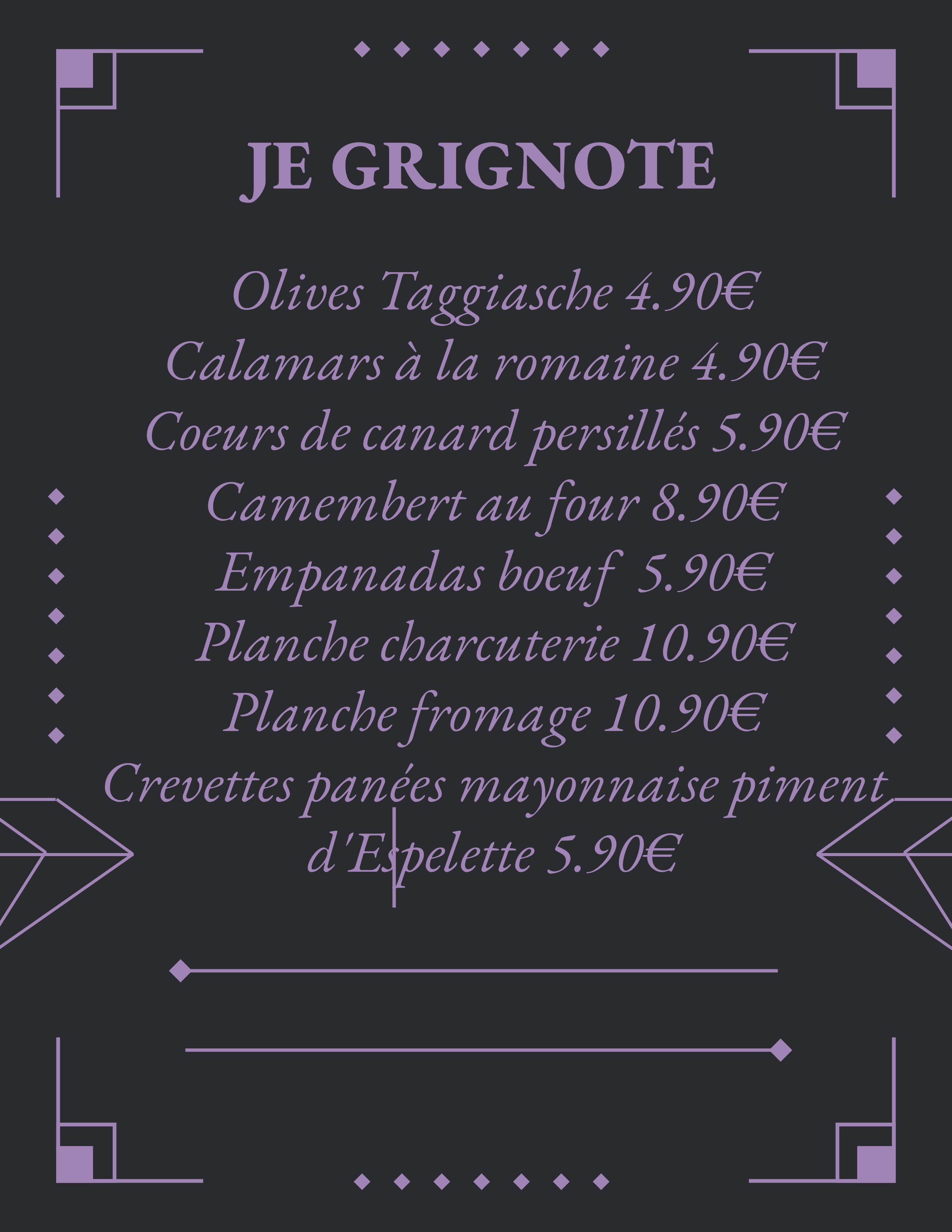 JE GRIGNOTE

Olives Taggiasche 4.90€
Calamars à la romaine 4.90€
Coeurs de canard persillés 5.90€
Camembert au four 8.90€
Empanadas boeuf 5.90€
Planche charcuterie 10.90€
Planche fromage 10.90€
Crevettes panées mayonnaise piment d'Espelette 5.90€